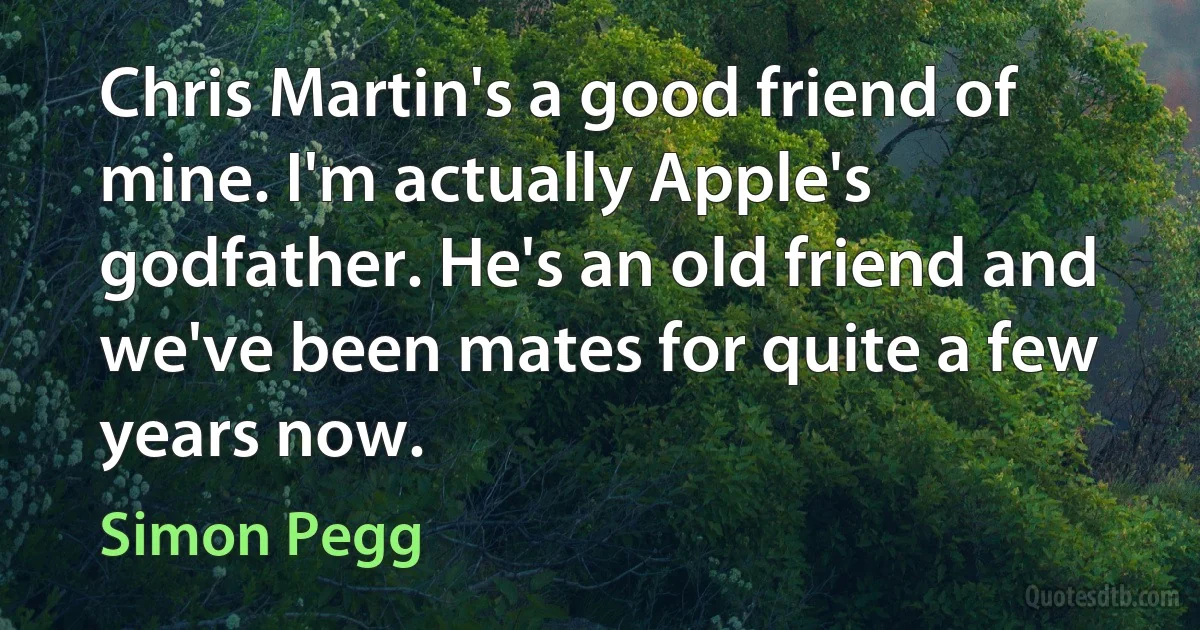 Chris Martin's a good friend of mine. I'm actually Apple's godfather. He's an old friend and we've been mates for quite a few years now.

Simon Pegg

Quotesdtb.com